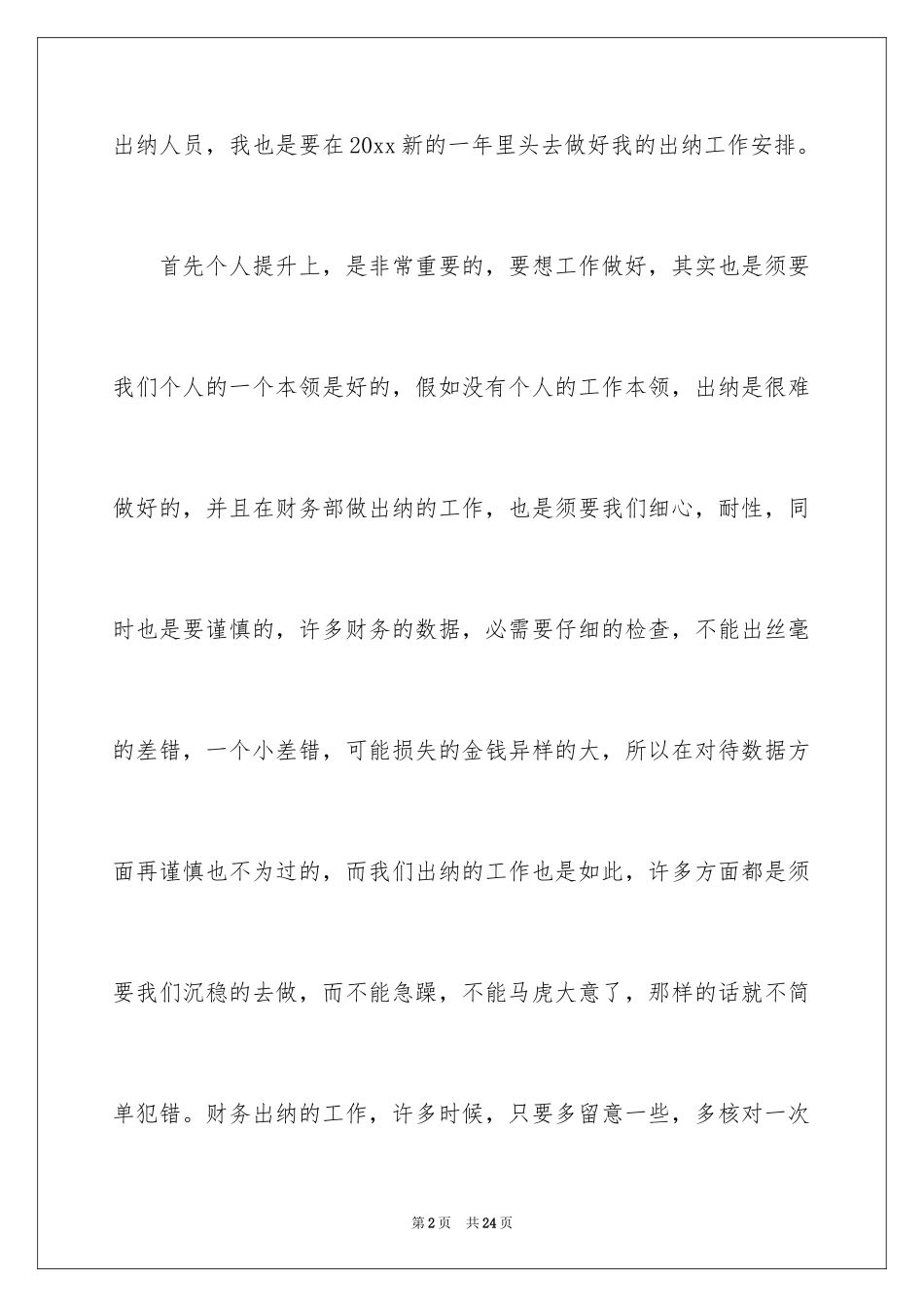 出纳人员，我也是要在20xx新的一年里头去做好我的出纳工作安排。

首先个人提升上，是非常重要的，要想工作做好，其实也是须要我们个人的一个本领是好的，假如没有个人的工作本领，出纳是很难做好的，并且在财务部做出纳的工作，也是须要我们细心，耐性，同时也是要谨慎的，许多财务的数据，必需要仔细的检查，不能出丝毫的差错，一个小差错，可能损失的金钱异样的大，所以在对待数据方面再谨慎也不为过的，而我们出纳的工作也是如此，许多方面都是须要我们沉稳的去做，而不能急躁，不能马虎大意了，那样的话就不简单犯错。财务出纳的工作，许多时候，只要多留意一些，多核对一次

第2页　共24页